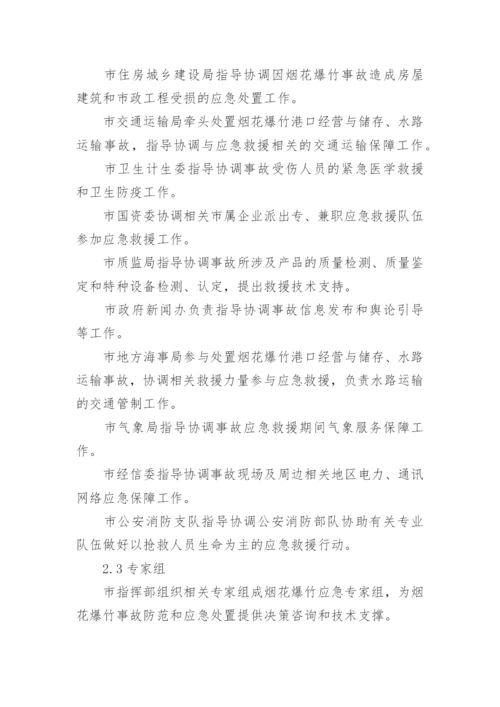 市住房城乡建设局指导协调因烟花爆竹事故造成房屋建筑和市政工程受损的应急处置工作。

市交通运输局牵头处置烟花爆竹港口经营与储存、水路运输事故，指导协调与应急救援相关的交通运输保障工作。

市卫生计生委指导协调事故受伤人员的紧急医学救援和卫生防疫工作。

市国资委协调相关市属企业派出专、兼职应急救援队伍参加应急救援工作。

市质监局指导协调事故所涉及产品的质量检测、质量鉴定和特种设备检测、认定，提出救援技术支持。

市政府新闻办负责指导协调事故信息发布和舆论引导等工作。

市地方海事局参与处置烟花爆竹港口经营与储存、水路运输事故，协调相关救援力量参与应急救援，负责水路运输的交通管制工作。

市气象局指导协调事故应急救援期间气象服务保障工作。

市经信委指导协调事故现场及周边相关地区电力、通讯网络应急保障工作。

市公安消防支队指导协调公安消防部队协助有关专业队伍做好以抢救人员生命为主的应急救援行动。

2.3 专家组

市指挥部组织相关专家组成烟花爆竹应急专家组，为烟花爆竹事故防范和应急处置提供决策咨询和技术支撑。